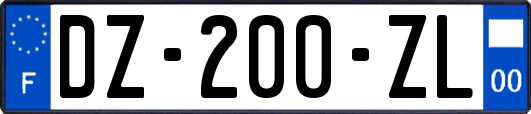 F
DZ-200-ZL
00